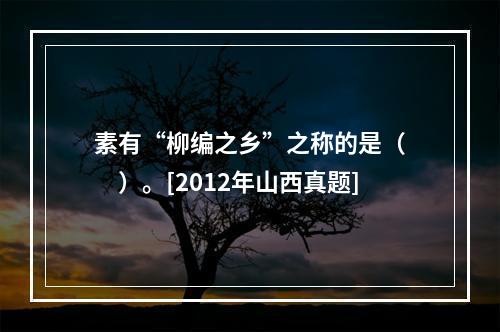 素有“柳编之乡”之称的是（　）。[2012年山西真题]